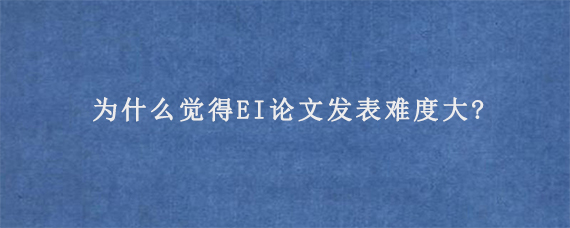 为什么觉得EI论文发表难度大?